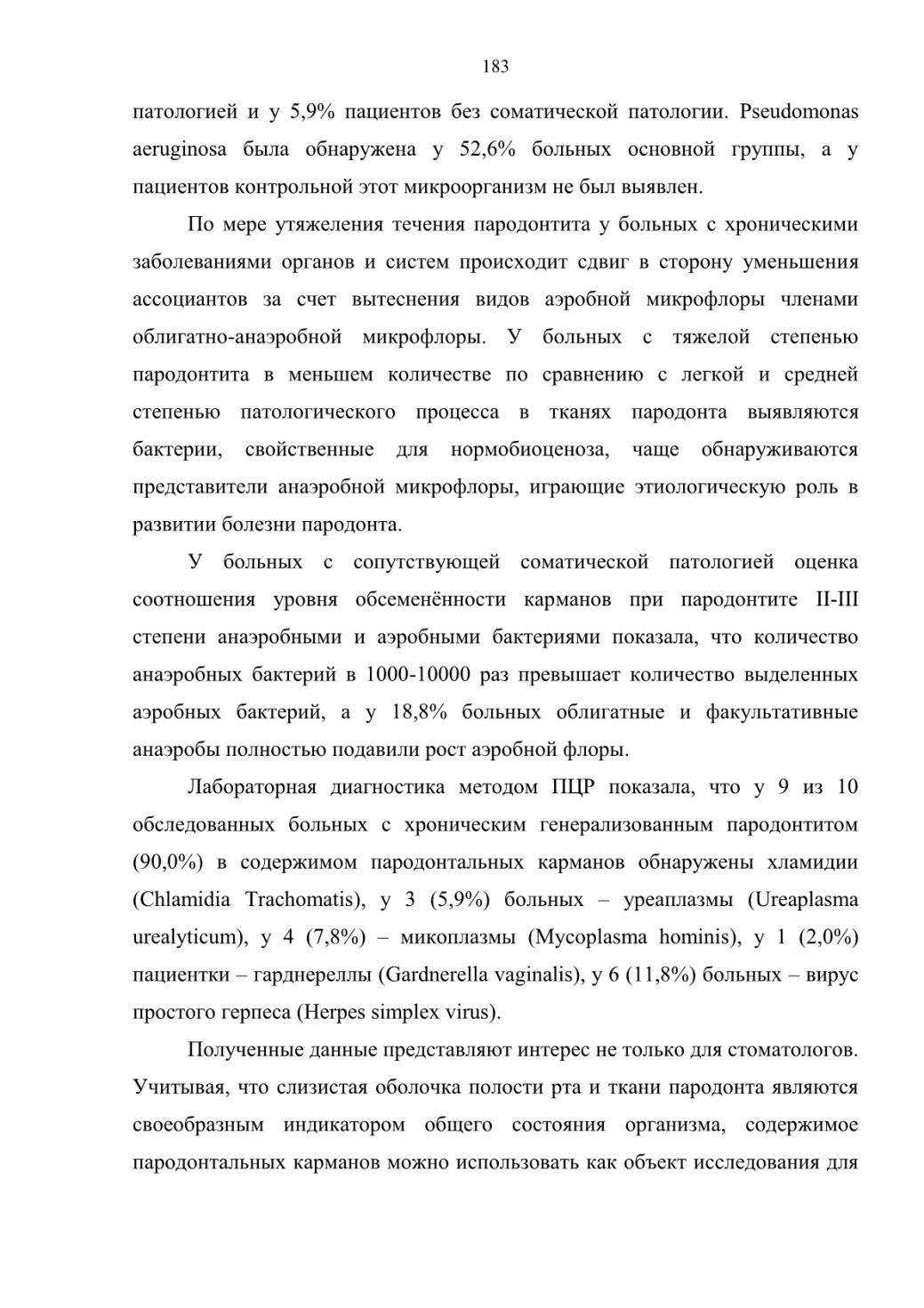 183

патологией и у 5,9% пациентов без соматической патологии. Pseudomonas aeruginosa была обнаружена у 52,6% больных основной группы, а у пациентов контрольной этот микроорганизм не был выявлен.

По мере утяжеления течения пародонтита у больных с хроническими заболеваниями органов и систем происходит сдвиг в сторону уменьшения ассоциантов за счет вытеснения видов аэробной микрофлоры членами облигатно-анаэробной микрофлоры. У больных с тяжелой степенью пародонтита в меньшем количестве по сравнению с легкой и средней степенью патологического процесса в тканях пародонта выявляются бактерии, свойственные для нормобиоценоза, чаще обнаруживаются представители анаэробной микрофлоры, играющие этиологическую роль в развитии болезни пародонта.

У больных с сопутствующей соматической патологией оценка соотношения уровня обсеменённости карманов при пародонтите II-III степени анаэробными и аэробными бактериями показала, что количество анаэробных бактерий в 1000-10000 раз превышает количество выделенных аэробных бактерий, а у 18,8% больных облигатные и факультативные анаэробы полностью подавили рост аэробной флоры.

Лабораторная диагностика методом ПЦР показала, что у 9 из 10 обследованных больных с хроническим генерализованным пародонтитом (90,0%) в содержимом пародонтальных карманов обнаружены хламидии (Chlamidia Trachomatis), у 3 (5,9%) больных – уреаплазмы (Ureaplasma urealyticum), у 4 (7,8%) – микоплазмы (Mycoplasma hominis), у 1 (2,0%) пациентки – гарднереллы (Gardnerella vaginalis), у 6 (11,8%) больных – вирус простого герпеса (Herpes simplex virus).

Полученные данные представляют интерес не только для стоматологов. Учитывая, что слизистая оболочка полости рта и ткани пародонта являются своеобразным индикатором общего состояния организма, содержимое пародонтальных карманов можно использовать как объект исследования для